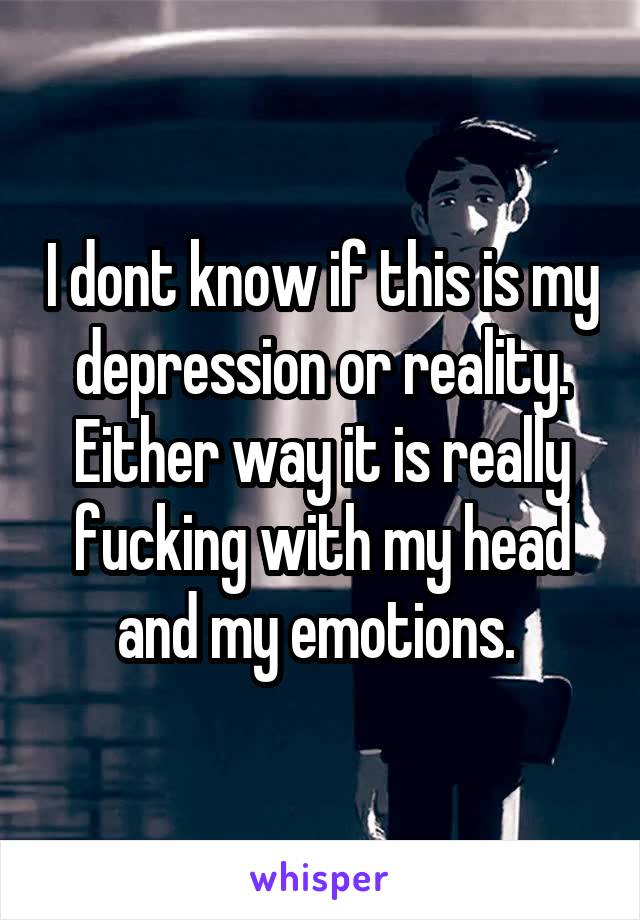 I dont know if this is my depression or reality. Either way it is really fucking with my head and my emotions.

whisper